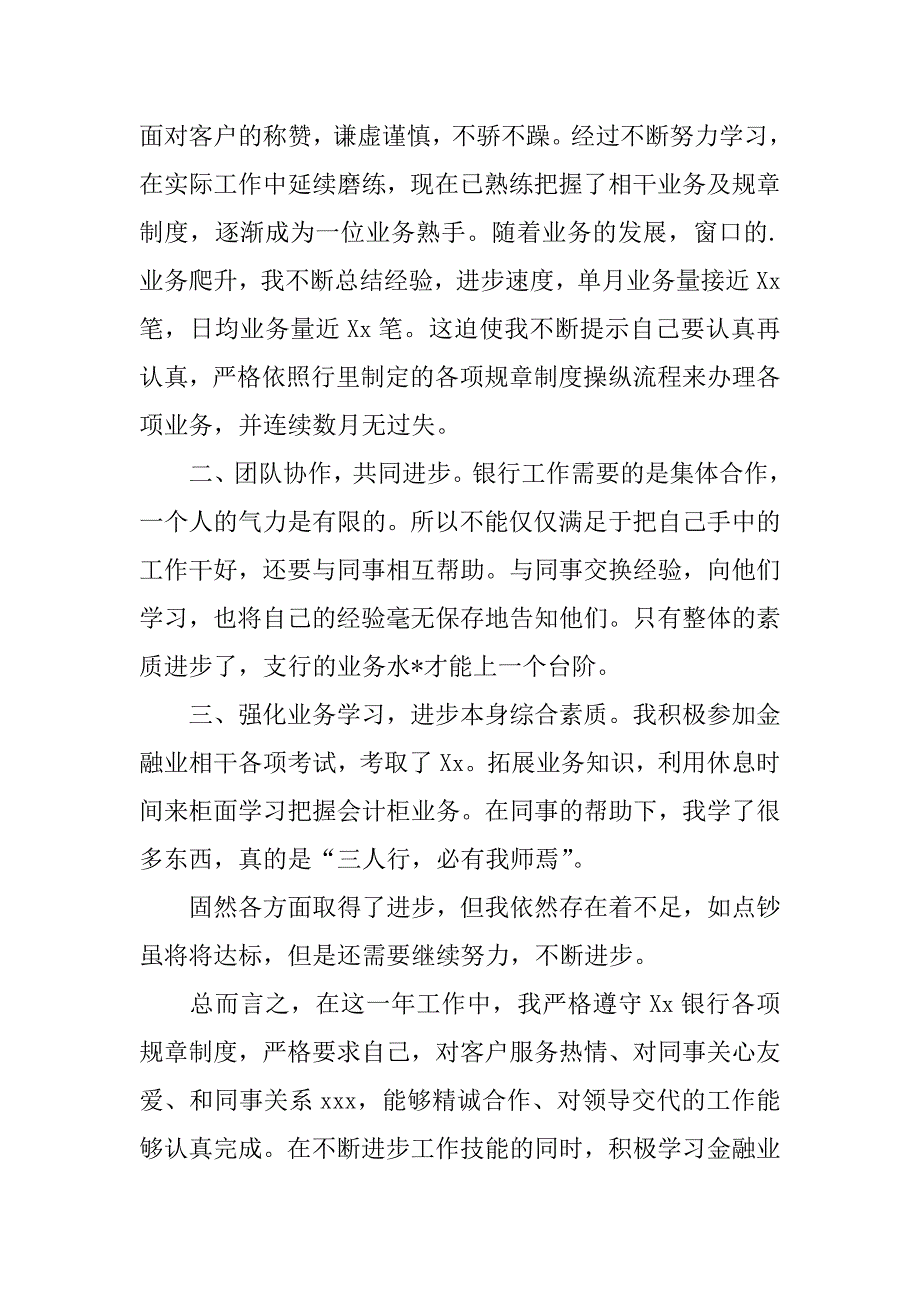 面对客户的称赞，谦虚谨慎，不骄不躁。经过不断努力学习，在实际工作中延续磨练，现在已熟练把握了相干业务及规章制度，逐渐成为一位业务熟手。随着业务的发展，窗口的.业务爬升，我不断总结经验，进步速度，单月业务量接近 Xx 笔，日均业务量近 Xx 笔。这迫使我不断提示自己要认真再认真，严格依照行里制定的各项规章制度操纵流程来办理各项业务，并连续数月无过失。

二、团队协作，共同进步。银行工作需要的是集体合作，一个人的气力是有限的。所以不能仅仅满足于把自己手中的工作干好，还要与同事相互帮助。与同事交换经验，向他们学习，也将自己的经验毫无保存地告知他们。只有整体的素质进步了，支行的业务水*才能上一个台阶。

三、强化业务学习，进步本身综合素质。我积极参加金融业相干各项考试，考取了 Xx。拓展业务知识，利用休息时间来柜面学习把握会计柜业务。在同事的帮助下，我学了很多东西，真的是“三人行，必有我师焉”。

固然各方面取得了进步，但我依然存在着不足，如点钞虽将将达标，但是还需要继续努力，不断进步。

总而言之，在这一年工作中，我严格遵守 Xx 银行各项规章制度，严格要求自己，对客户服务热情、对同事关心友爱、和同事关系 xxx，能够精诚合作、对领导交代的工作能够认真完成。在不断进步工作技能的同时，积极学习金融业